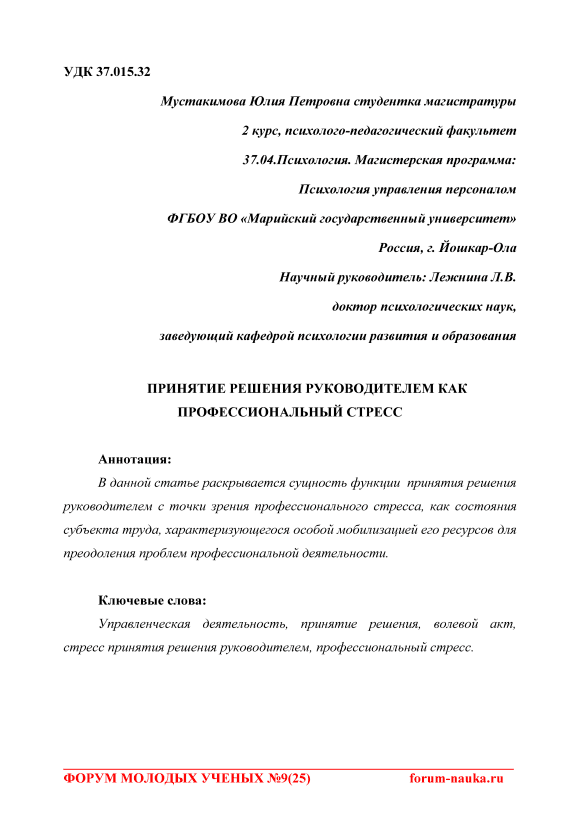 УДК 37.015.32

Мустакимова Юлия Петровна студентка магистратуры

2 курс, психолого-педагогический факультет

37.04.Психология. Магистерская программа:

Психология управления персоналом

ФГБОУ ВО «Марийский государственный университет»

Россия, г. Йошкар-Ола

Научный руководитель: Лежнина Л.В.

доктор психологических наук,

заведующий кафедрой психологии развития и образования

ПРИНЯТИЕ РЕШЕНИЯ РУКОВОДИТЕЛЕМ КАК ПРОФЕССИОНАЛЬНЫЙ СТРЕСС

Аннотация:

В данной статье раскрывается сущность функции принятия решения руководителем с точки зрения профессионального стресса, как состояния субъекта труда, характеризующегося особой мобилизацией его ресурсов для преодоления проблем профессиональной деятельности.

Ключевые слова:

Управленческая деятельность, принятие решения, волевой акт, стресс принятия решения руководителем, профессиональный стресс.

ФОРУМ МОЛОДЫХ УЧЕНЫХ №9(25) forum-nauka.ru